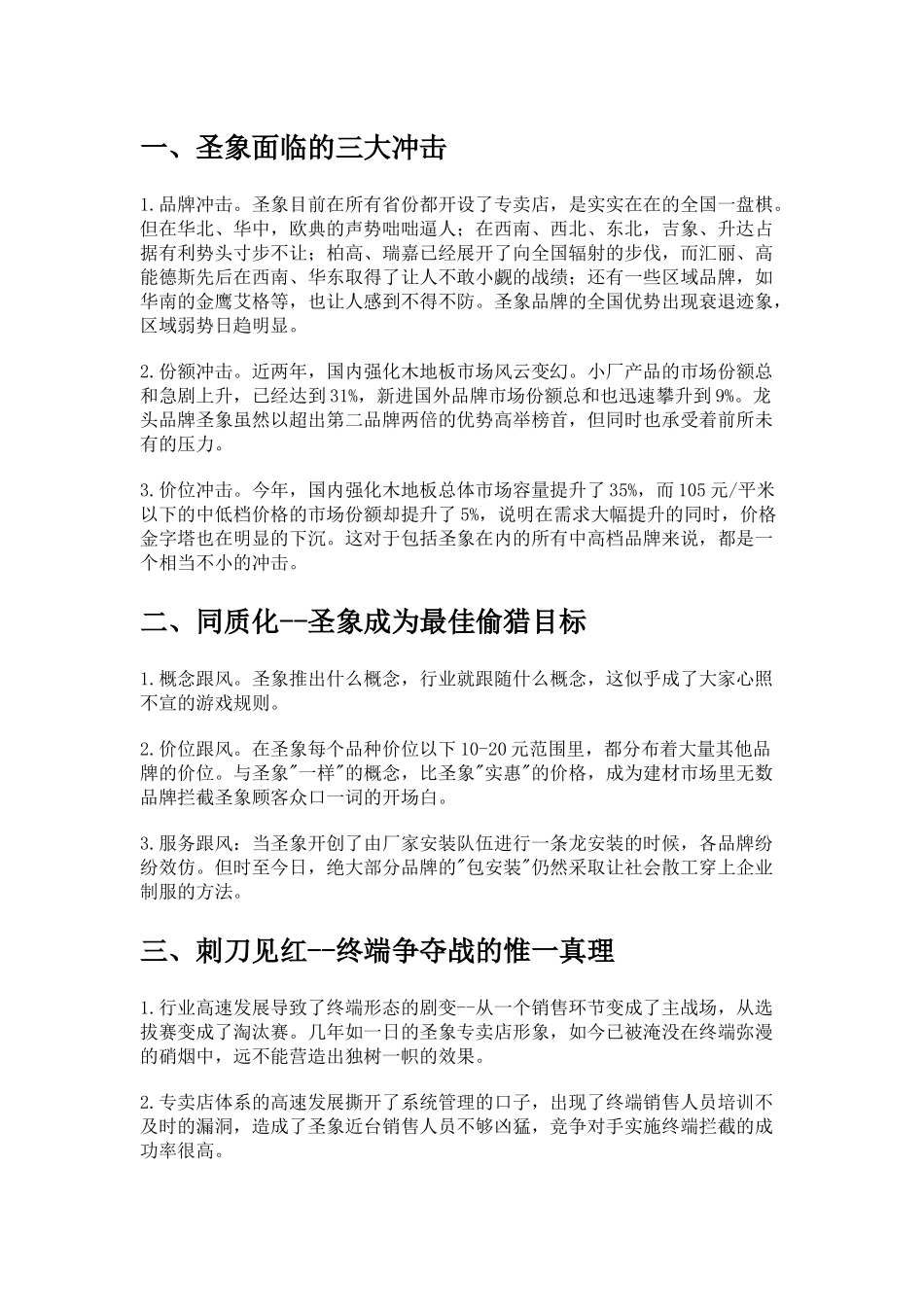 一、圣象面临的三大冲击

1.品牌冲击。圣象目前在所有省份都开设了专卖店，是实实在在的全国一盘棋。但在华北、华中，欧典的声势咄咄逼人；在西南、西北、东北，吉象、升达占据有利势头寸步不让；柏高、瑞嘉已经展开了向全国辐射的步伐，而汇丽、高能德斯先后在西南、华东取得了让人不敢小觑的战绩；还有一些区域品牌，如华南的金鹰艾格等，也让人感到不得不防。圣象品牌的全国优势出现衰退迹象，区域弱势日趋明显。

2.份额冲击。近两年，国内强化木地板市场风云变幻。小厂产品的市场份额总和急剧上升，已经达到31%，新进国外品牌市场份额总和也迅速攀升到9%。龙头品牌圣象虽然以超出第二品牌两倍的优势高举榜首，但同时也承受着前所未有的压力。

3.价位冲击。今年，国内强化木地板总体市场容量提升了35%，而105元/平米以下的中低档价格的市场份额却提升了5%，说明在需求大幅提升的同时，价格金字塔也在明显的下沉。这对于包括圣象在内的所有中高档品牌来说，都是一个相当不小的冲击。

二、同质化--圣象成为最佳偷猎目标

1.概念跟风。圣象推出什么概念，行业就跟随什么概念，这似乎成了大家心照不宣的游戏规则。

2.价位跟风。在圣象每个品种价位以下10-20元范围里，都分布着大量其他品牌的价位。与圣象"一样"的概念，比圣象"实惠"的价格，成为建材市场里无数品牌拦截圣象顾客众口一词的开场白。

3.服务跟风：当圣象开创了由厂家安装队伍进行一条龙安装的时候，各品牌纷纷效仿。但时至今日，绝大部分品牌的"包安装"仍然采取让社会散工穿上企业制服的方法。

三、刺刀见红--终端争夺战的惟一真理

1.行业高速发展导致了终端形态的剧变--从一个销售环节变成了主战场，从选拔赛变成了淘汰赛。几年如一日的圣象专卖店形象，如今已被淹没在终端弥漫的硝烟中，远不能营造出独树一帜的效果。

2.专卖店体系的高速发展撕开了系统管理的口子，出现了终端销售人员培训不及时的漏洞，造成了圣象近台销售人员不够凶猛，竞争对手实施终端拦截的成功率很高。